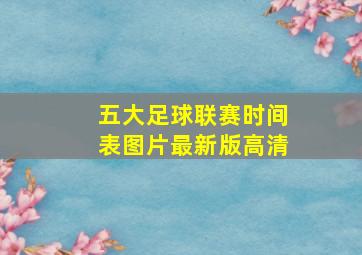 五大足球联赛时间表图片最新版高清